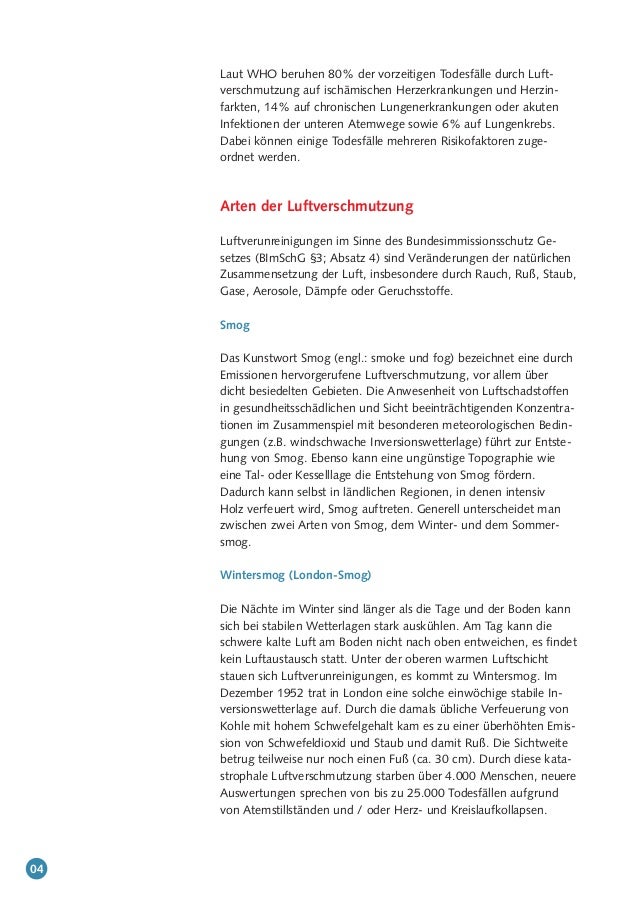 Laut WHO beruhen 80% der vorzeitigen Todesfälle durch Luftverschmutzung auf ischämischen Herzerkrankungen und Herzinfarkten, 14% auf chronischen Lungenerkrankungen oder akuten Infektionen der unteren Atemwege sowie 6% auf Lungenkrebs. Dabei können einige Todesfälle mehreren Risikofaktoren zugeordnet werden.

Arten der Luftverschmutzung

Luftverunreinigungen im Sinne des Bundesimmissionsschutz Gesetzes (BImSchG §3; Absatz 4) sind Veränderungen der natürlichen Zusammensetzung der Luft, insbesondere durch Rauch, Ruß, Staub, Gase, Aerosole, Dämpfe oder Geruchsstoffe.

Smog

Das Kunstwort Smog (engl.: smoke und fog) bezeichnet eine durch Emissionen hervorgerufene Luftverschmutzung, vor allem über dicht besiedelten Gebieten. Die Anwesenheit von Luftschadstoffen in gesundheitsschädlichen und Sicht beeinträchtigenden Konzentrationen im Zusammenspiel mit besonderen meteorologischen Bedingungen (z.B. windschwache Inversionswetterlage) führt zur Entstehung von Smog. Ebenso kann eine ungünstige Topographie wie eine Tal- oder Kessellage die Entstehung von Smog fördern. Dadurch kann selbst in ländlichen Regionen, in denen intensiv Holz verfeuert wird, Smog auftreten. Generell unterscheidet man zwischen zwei Arten von Smog, dem Winter- und dem Sommersmog.

Wintersmog (London-Smog)

Die Nächte im Winter sind länger als die Tage und der Boden kann sich bei stabilen Wetterlagen stark auskühlen. Am Tag kann die schwere kalte Luft am Boden nicht nach oben entweichen, es findet kein Luftaustausch statt. Unter der oberen warmen Luftschicht stauen sich Luftverunreinigungen, es kommt zu Wintersmog. Im Dezember 1952 trat in London eine solche einwöchige stabile Inversionswetterlage auf. Durch die damals übliche Verfeuerung von Kohle mit hohem Schwefelgehalt kam es zu einer überhöhten Emission von Schwefeldioxid und Staub und damit Ruß. Die Sichtweite betrug teilweise nur noch einen Fuß (ca. 30 cm). Durch diese katastrophale Luftverschmutzung starben über 4.000 Menschen, neuere Auswertungen sprechen von bis zu 25.000 Todesfällen aufgrund von Atemstillständen und / oder Herz- und Kreislaufkollapsen.

04